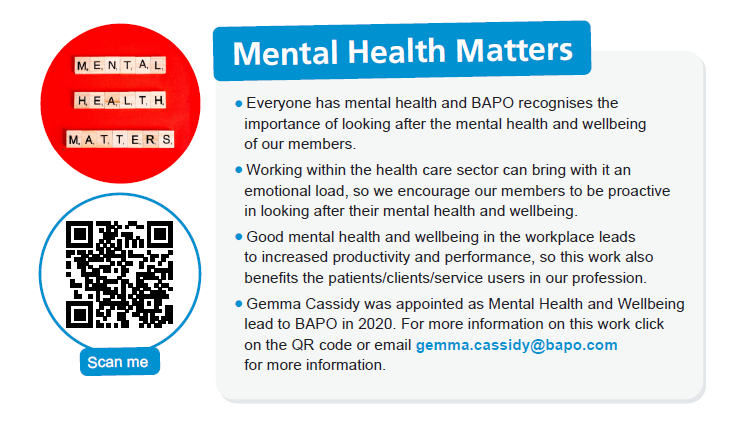 MENTAL
HEALTH
MATTERS

Scan me

Mental Health Matters

• Everyone has mental health and BAPO recognises the importance of looking after the mental health and wellbeing of our members.

• Working within the health care sector can bring with it an emotional load, so we encourage our members to be proactive in looking after their mental health and wellbeing.

• Good mental health and wellbeing in the workplace leads to increased productivity and performance, so this work also benefits the patients/clients/service users in our profession.

• Gemma Cassidy was appointed as Mental Health and Wellbeing lead to BAPO in 2020. For more information on this work click on the QR code or email gemma.cassidy@bapo.com for more information.